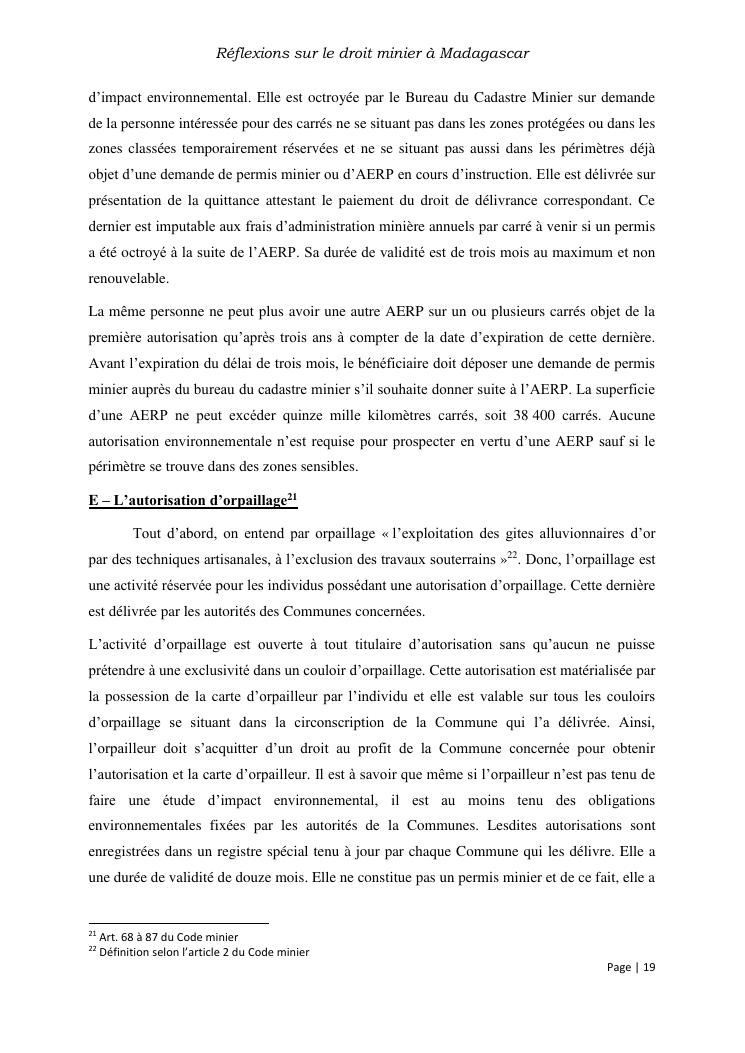 Réflexions sur le droit minier à Madagascar

d'impact environnemental. Elle est octroyée par le Bureau du Cadastre Minier sur demande de la personne intéressée pour des carrés ne se situant pas dans les zones protégées ou dans les zones classées temporairement réservées et ne se situant pas aussi dans les périmètres déjà objet d'une demande de permis minier ou d'AERP en cours d'instruction. Elle est délivrée sur présentation de la quittance attestant le paiement du droit de délivrance correspondant. Ce dernier est imputable aux frais d'administration minière annuels par carré à venir si un permis a été octroyé à la suite de l'AERP. Sa durée de validité est de trois mois au maximum et non renouvelable.

La même personne ne peut plus avoir une autre AERP sur un ou plusieurs carrés objet de la première autorisation qu'après trois ans à compter de la date d'expiration de cette dernière. Avant l'expiration du délai de trois mois, le bénéficiaire doit déposer une demande de permis minier auprès du bureau du cadastre minier s'il souhaite donner suite à l'AERP. La superficie d'une AERP ne peut excéder quinze mille kilomètres carrés, soit 38 400 carrés. Aucune autorisation environnementale n'est requise pour prospecter en vertu d'une AERP sauf si le périmètre se trouve dans des zones sensibles.

E – L'autorisation d'orpaillage$^{21}$

Tout d'abord, on entend par orpaillage « l'exploitation des gites alluvionnaires d'or par des techniques artisanales, à l'exclusion des travaux souterrains »$^{22}$. Donc, l'orpaillage est une activité réservée pour les individus possédant une autorisation d'orpaillage. Cette dernière est délivrée par les autorités des Communes concernées.

L'activité d'orpaillage est ouverte à tout titulaire d'autorisation sans qu'aucun ne puisse prétendre à une exclusivité dans un couloir d'orpaillage. Cette autorisation est matérialisée par la possession de la carte d'orpailleur par l'individu et elle est valable sur tous les couloirs d'orpaillage se situant dans la circonscription de la Commune qui l'a délivrée. Ainsi, l'orpailleur doit s'acquitter d'un droit au profit de la Commune concernée pour obtenir l'autorisation et la carte d'orpailleur. Il est à savoir que même si l'orpailleur n'est pas tenu de faire une étude d'impact environnemental, il est au moins tenu des obligations environnementales fixées par les autorités de la Communes. Lesdites autorisations sont enregistrées dans un registre spécial tenu à jour par chaque Commune qui les délivre. Elle a une durée de validité de douze mois. Elle ne constitue pas un permis minier et de ce fait, elle a

$^{21}$ Art. 68 à 87 du Code minier
$^{22}$ Définition selon l'article 2 du Code minier

Page | 19